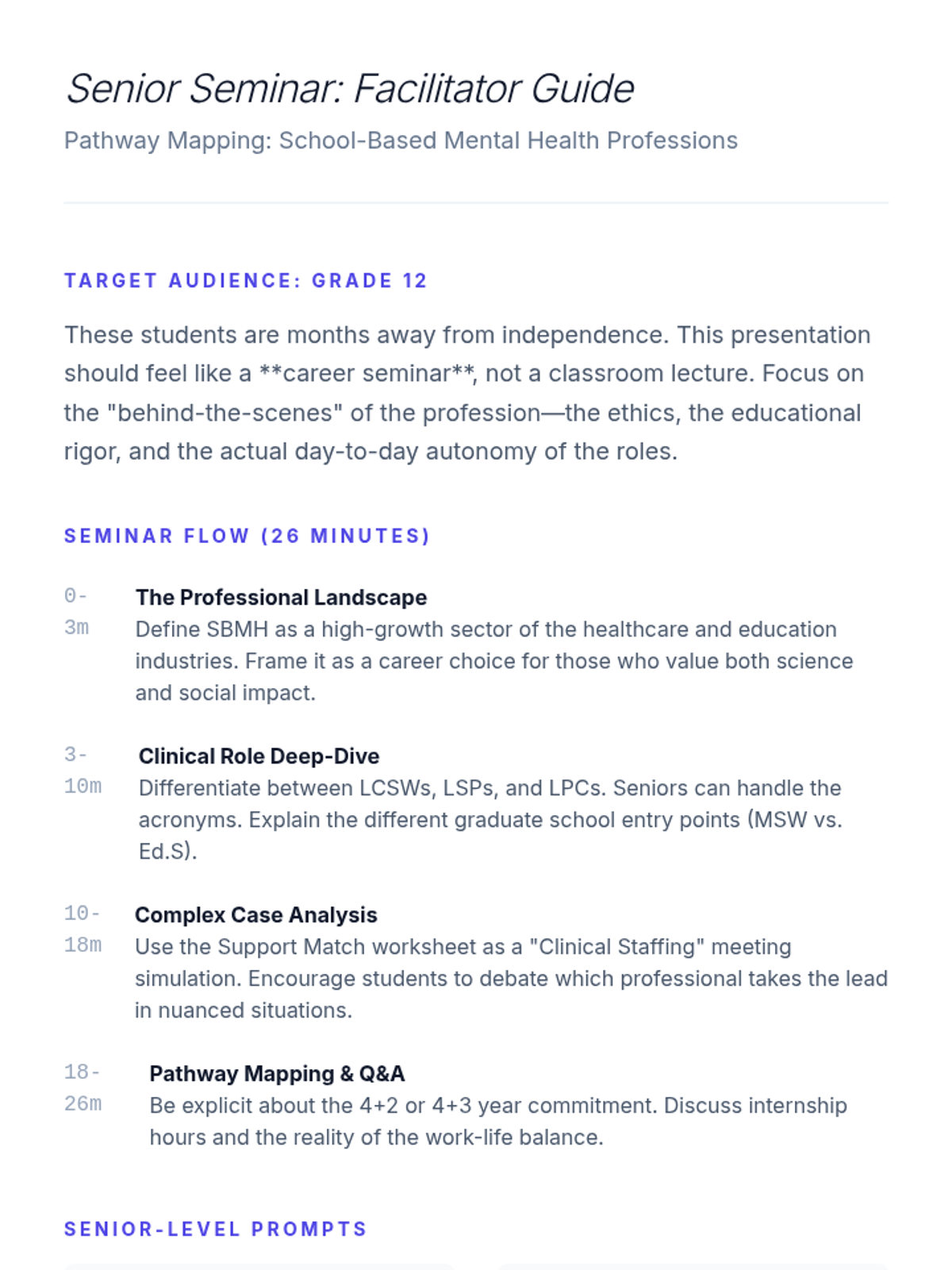 Senior Seminar: Facilitator Guide

Pathway Mapping: School-Based Mental Health Professions

TARGET AUDIENCE: GRADE 12

These students are months away from independence. This presentation should feel like a **career seminar**, not a classroom lecture. Focus on the "behind-the-scenes" of the profession—the ethics, the educational rigor, and the actual day-to-day autonomy of the roles.

SEMINAR FLOW (26 MINUTES)

0-3m
The Professional Landscape
Define SBMH as a high-growth sector of the healthcare and education industries. Frame it as a career choice for those who value both science and social impact.

3-10m
Clinical Role Deep-Dive
Differentiate between LCSWs, LSPs, and LPCs. Seniors can handle the acronyms. Explain the different graduate school entry points (MSW vs. Ed.S).

10-18m
Complex Case Analysis
Use the Support Match worksheet as a "Clinical Staffing" meeting simulation. Encourage students to debate which professional takes the lead in nuanced situations.

18-26m
Pathway Mapping & Q&A
Be explicit about the 4+2 or 4+3 year commitment. Discuss internship hours and the reality of the work-life balance.

SENIOR-LEVEL PROMPTS